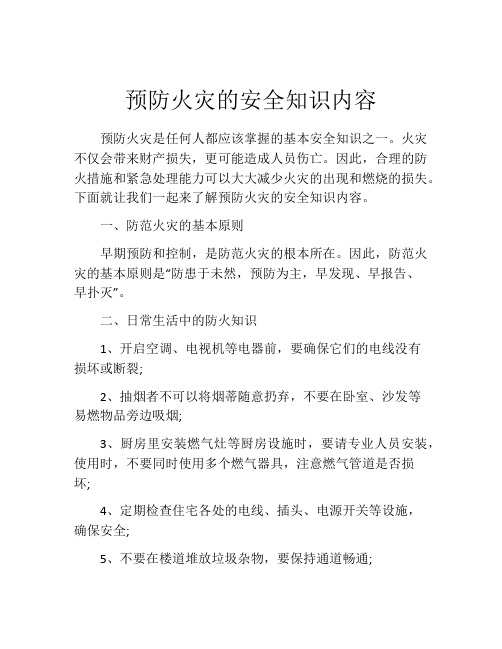 预防火灾的安全知识内容

预防火灾是任何人都应该掌握的基本安全知识之一。火灾不仅会带来财产损失，更可能造成人员伤亡。因此，合理的防火措施和紧急处理能力可以大大减少火灾的出现和燃烧的损失。下面就让我们一起来了解预防火灾的安全知识内容。

一、防范火灾的基本原则

早期预防和控制，是防范火灾的根本所在。因此，防范火灾的基本原则是“防患于未然，预防为主，早发现、早报告、早扑灭”。

二、日常生活中的防火知识

1、开启空调、电视机等电器前，要确保它们的电线没有损坏或断裂;

2、抽烟者不可以将烟蒂随意扔弃，不要在卧室、沙发等易燃物品旁边吸烟;

3、厨房里安装燃气灶等厨房设施时，要请专业人员安装，使用时，不要同时使用多个燃气器具，注意燃气管道是否损坏;

4、定期检查住宅各处的电线、插头、电源开关等设施，确保安全;

5、不要在楼道堆放垃圾杂物，要保持通道畅通;